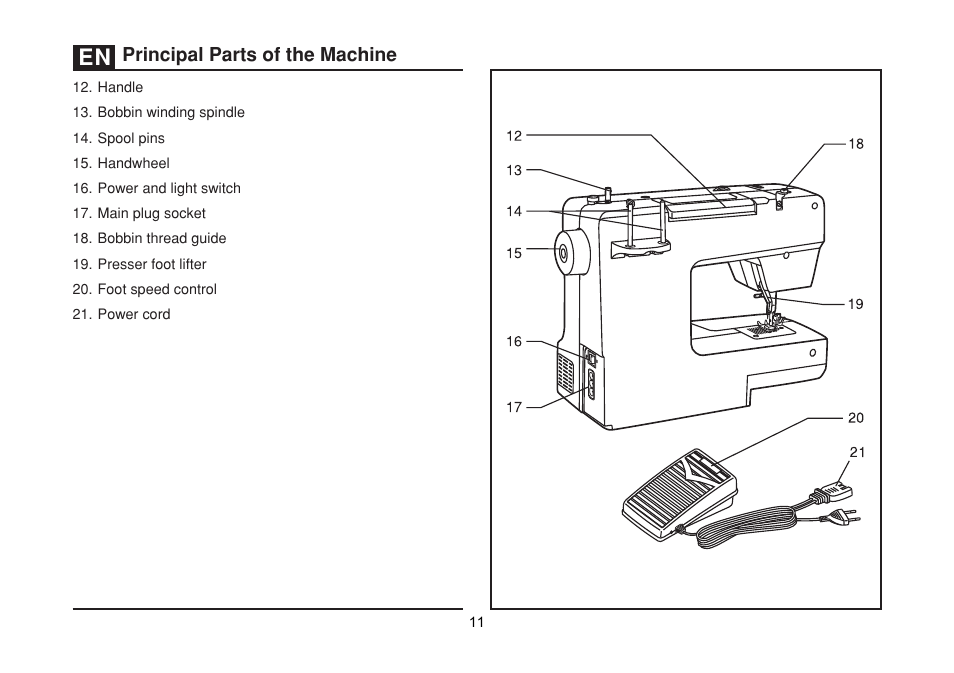 EN Principal Parts of the Machine

12. Handle
13. Bobbin winding spindle
14. Spool pins
15. Handwheel
16. Power and light switch
17. Main plug socket
18. Bobbin thread guide
19. Presser foot lifter
20. Foot speed control
21. Power cord

12
13
14
15
16
17
18
19
20
21

11